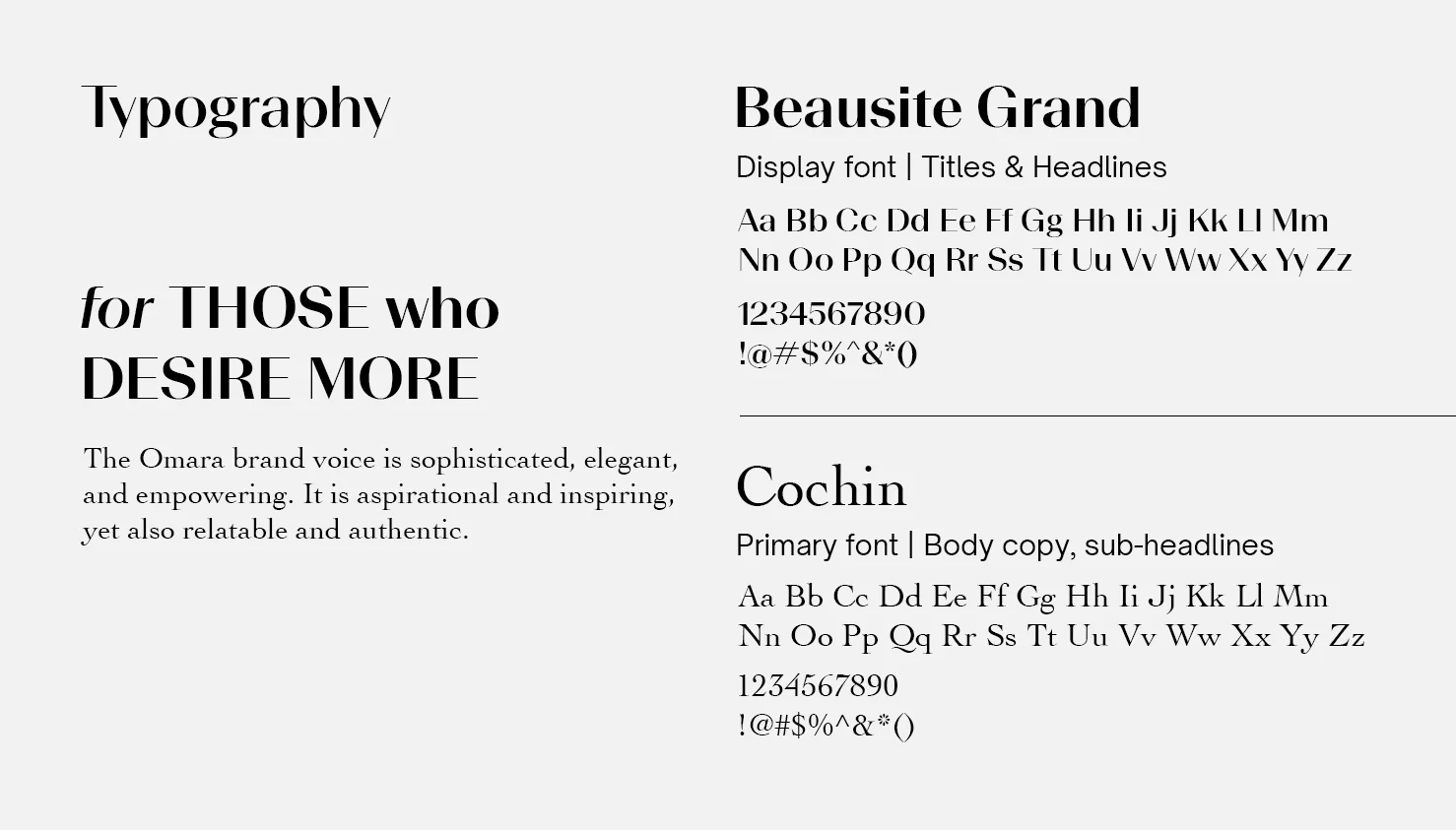 Typography

for THOSE who DESIRE MORE

The Omara brand voice is sophisticated, elegant, and empowering. It is aspirational and inspiring, yet also relatable and authentic.

Beausite Grand

Display font | Titles & Headlines

Aa Bb Cc Dd Ee Ff Gg Hh Ii Jj Kk Ll Mm
Nn Oo Pp Qq Rr Ss Tt Uu Vv Ww Xx Yy Zz

1234567890
!@#$%^&*()

Cochin

Primary font | Body copy, sub-headlines

Aa Bb Cc Dd Ee Ff Gg Hh Ii Jj Kk Ll Mm
Nn Oo Pp Qq Rr Ss Tt Uu Vv Ww Xx Yy Zz

1234567890
!@#$%^&*()